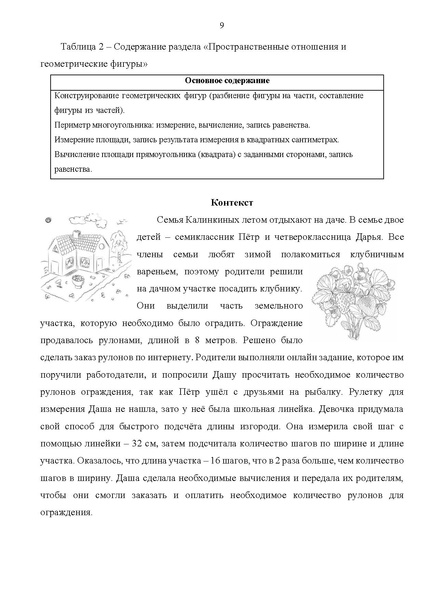 9

Таблица 2 – Содержание раздела «Пространственные отношения и геометрические фигуры»

| Основное содержание |
|---|
| Конструирование геометрических фигур (разбиение фигуры на части, составление фигуры из частей). Периметр многоугольника: измерение, вычисление, запись равенства. Измерение площади, запись результата измерения в квадратных сантиметрах. Вычисление площади прямоугольника (квадрата) с заданными сторонами, запись равенства. |

Контекст

Семья Калинкиных летом отдыхают на даче. В семье двое детей – семиклассник Пётр и четвероклассница Дарья. Все члены семьи любят зимой полакомиться клубничным вареньем, поэтому родители решили на дачном участке посадить клубнику. Они выделили часть земельного участка, которую необходимо было оградить. Ограждение продавалось рулонами, длиной в 8 метров. Решено было сделать заказ рулонов по интернету. Родители выполняли онлайн задание, которое им поручили работодатели, и попросили Дашу просчитать необходимое количество рулонов ограждения, так как Пётр ушёл с друзьями на рыбалку. Рулетку для измерения Даша не нашла, зато у неё была школьная линейка. Девочка придумала свой способ для быстрого подсчёта длины изгороди. Она измерила свой шаг с помощью линейки – 32 см, затем подсчитала количество шагов по ширине и длине участка. Оказалось, что длина участка – 16 шагов, что в 2 раза больше, чем количество шагов в ширину. Даша сделала необходимые вычисления и передала их родителям, чтобы они смогли заказать и оплатить необходимое количество рулонов для ограждения.